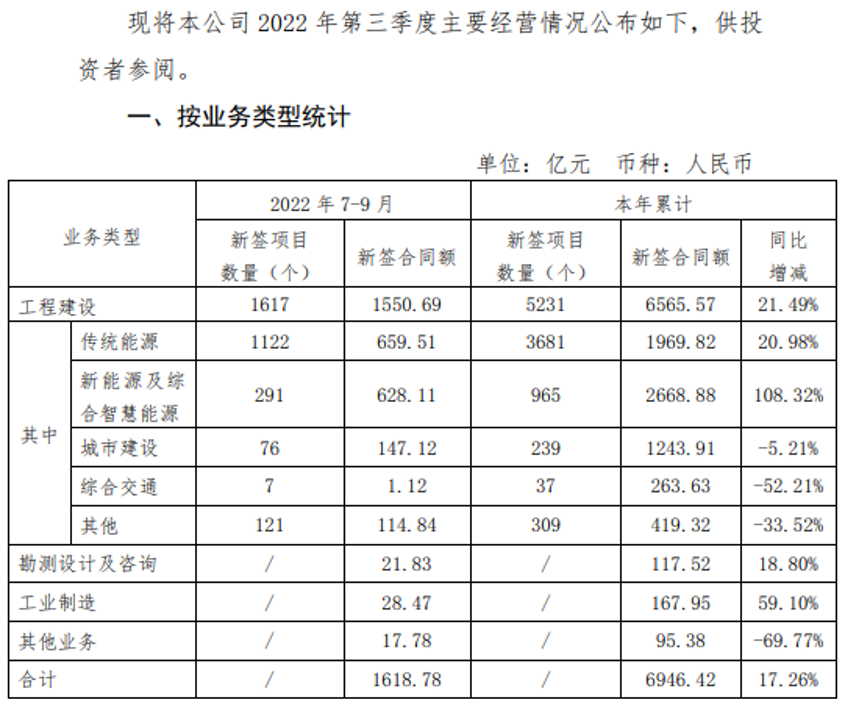 现将本公司 2022 年第三季度主要经营情况公布如下，供投资者参阅。

一、按业务类型统计

单位：亿元　币种：人民币

| 业务类型 | | 2022 年 7-9 月 | | 本年累计 | | |
|---|---|---|---|---|---|---|
| | | 新签项目数量（个） | 新签合同额 | 新签项目数量（个） | 新签合同额 | 同比增减 |
| 工程建设 | | 1617 | 1550.69 | 5231 | 6565.57 | 21.49% |
| 其中 | 传统能源 | 1122 | 659.51 | 3681 | 1969.82 | 20.98% |
| | 新能源及综合智慧能源 | 291 | 628.11 | 965 | 2668.88 | 108.32% |
| | 城市建设 | 76 | 147.12 | 239 | 1243.91 | -5.21% |
| | 综合交通 | 7 | 1.12 | 37 | 263.63 | -52.21% |
| | 其他 | 121 | 114.84 | 309 | 419.32 | -33.52% |
| 勘测设计及咨询 | | / | 21.83 | / | 117.52 | 18.80% |
| 工业制造 | | / | 28.47 | / | 167.95 | 59.10% |
| 其他业务 | | / | 17.78 | / | 95.38 | -69.77% |
| 合计 | | / | 1618.78 | / | 6946.42 | 17.26% |